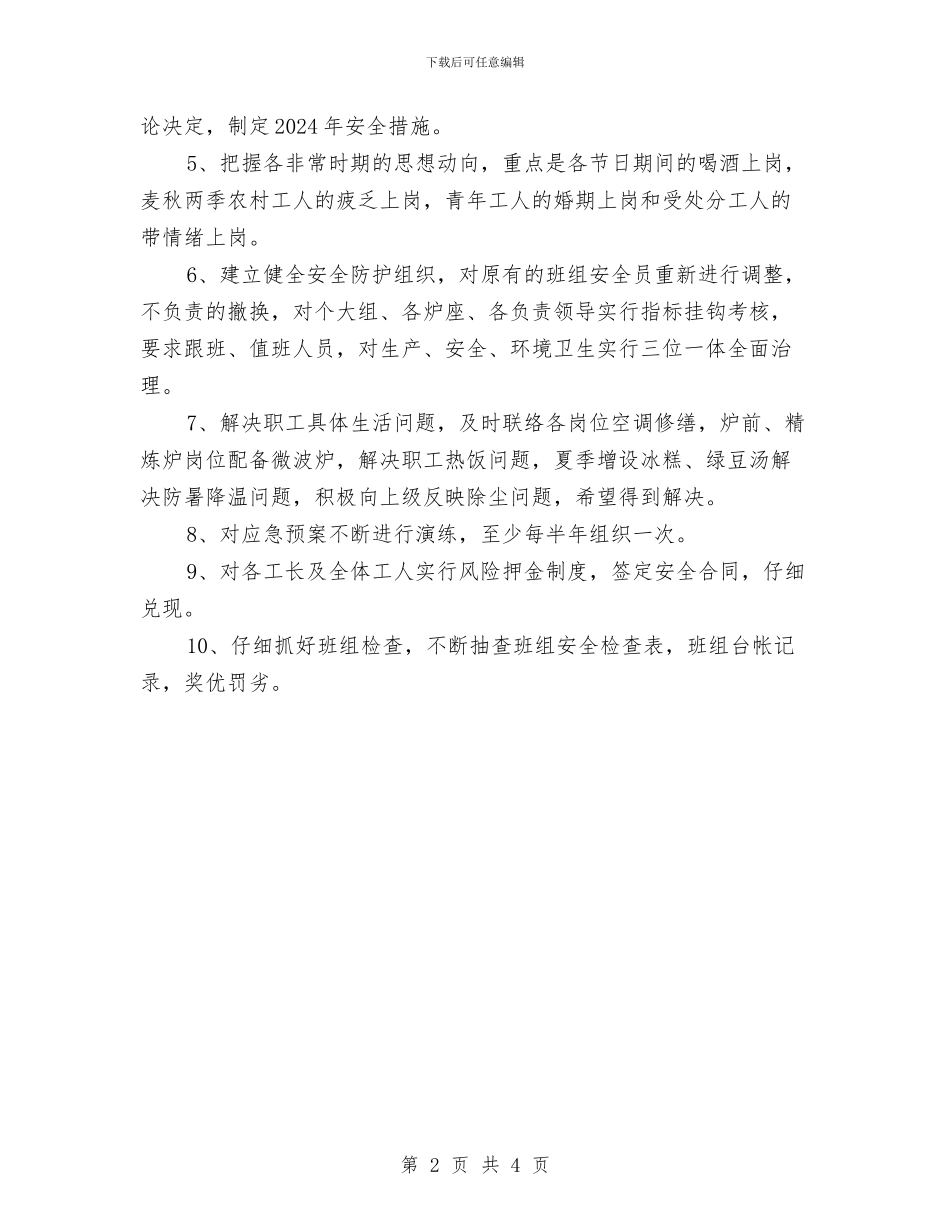 下载后可任意编辑

论决定，制定2024年安全措施。

5、把握各非常时期的思想动向，重点是各节日期间的喝酒上岗，麦秋两季农村工人的疲乏上岗，青年工人的婚期上岗和受处分工人的带情绪上岗。

6、建立健全安全防护组织，对原有的班组安全员重新进行调整，不负责的撤换，对个大组、各炉座、各负责领导实行指标挂钩考核，要求跟班、值班人员，对生产、安全、环境卫生实行三位一体全面治理。

7、解决职工具体生活问题，及时联络各岗位空调修缮，炉前、精炼炉岗位配备微波炉，解决职工热饭问题，夏季增设冰糕、绿豆汤解决防暑降温问题，积极向上级反映除尘问题，希望得到解决。

8、对应急预案不断进行演练，至少每半年组织一次。

9、对各工长及全体工人实行风险押金制度，签定安全合同，仔细兑现。

10、仔细抓好班组检查，不断抽查班组安全检查表，班组台帐记录，奖优罚劣。

第 2 页 共 4 页